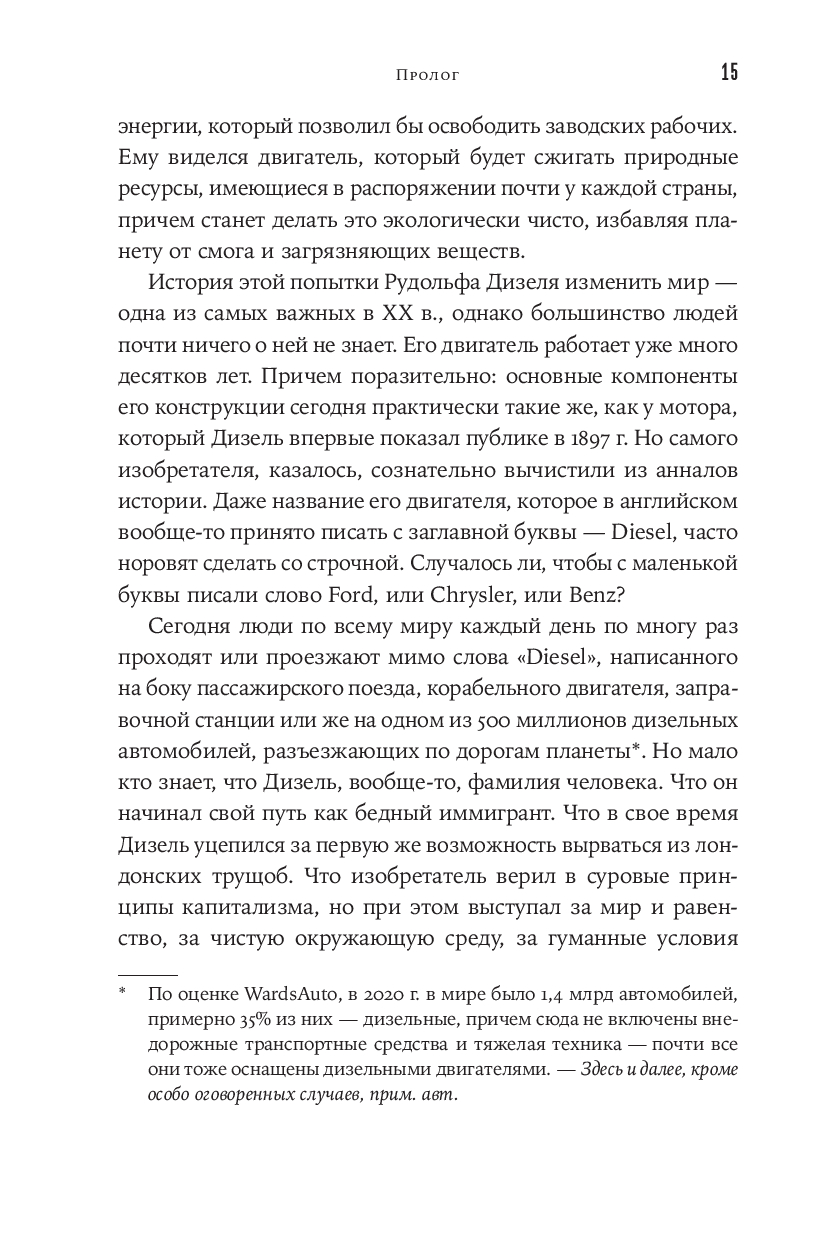 Пролог 15

энергии, который позволил бы освободить заводских рабочих. Ему виделся двигатель, который будет сжигать природные ресурсы, имеющиеся в распоряжении почти у каждой страны, причем станет делать это экологически чисто, избавляя планету от смога и загрязняющих веществ.

История этой попытки Рудольфа Дизеля изменить мир — одна из самых важных в XX в., однако большинство людей почти ничего о ней не знает. Его двигатель работает уже много десятков лет. Причем поразительно: основные компоненты его конструкции сегодня практически такие же, как у мотора, который Дизель впервые показал публике в 1897 г. Но самого изобретателя, казалось, сознательно вычистили из анналов истории. Даже название его двигателя, которое в английском вообще-то принято писать с заглавной буквы — Diesel, часто норовят сделать со строчной. Случалось ли, чтобы с маленькой буквы писали слово Ford, или Chrysler, или Benz?

Сегодня люди по всему миру каждый день по многу раз проходят или проезжают мимо слова «Diesel», написанного на боку пассажирского поезда, корабельного двигателя, заправочной станции или же на одном из 500 миллионов дизельных автомобилей, разъезжающих по дорогам планеты*. Но мало кто знает, что Дизель, вообще-то, фамилия человека. Что он начинал свой путь как бедный иммигрант. Что в свое время Дизель уцепился за первую же возможность вырваться из лондонских трущоб. Что изобретатель верил в суровые принципы капитализма, но при этом выступал за мир и равенство, за чистую окружающую среду, за гуманные условия

* По оценке WardsAuto, в 2020 г. в мире было 1,4 млрд автомобилей, примерно 35% из них — дизельные, причем сюда не включены внедорожные транспортные средства и тяжелая техника — почти все они тоже оснащены дизельными двигателями. — Здесь и далее, кроме особо оговоренных случаев, прим. авт.